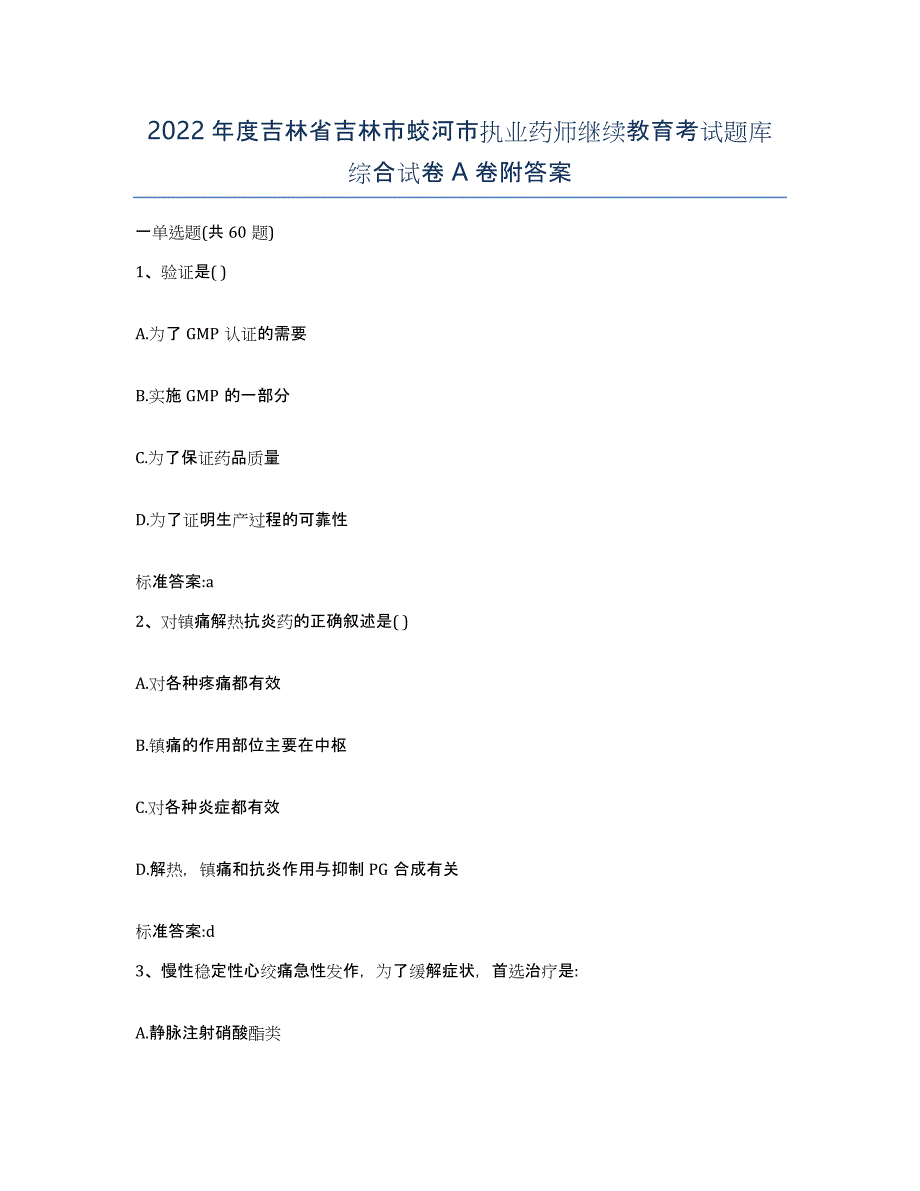 2022年度吉林省吉林市蛟河市执业药师继续教育考试题库综合试卷A卷附答案

一单选题(共60题)

1、验证是( )

A.为了GMP认证的需要

B.实施GMP的一部分

C.为了保证药品质量

D.为了证明生产过程的可靠性

标准答案:a

2、对镇痛解热抗炎药的正确叙述是( )

A.对各种疼痛都有效

B.镇痛的作用部位主要在中枢

C.对各种炎症都有效

D.解热，镇痛和抗炎作用与抑制PG合成有关

标准答案:d

3、慢性稳定性心绞痛急性发作，为了缓解症状，首选治疗是:

A.静脉注射硝酸酯类